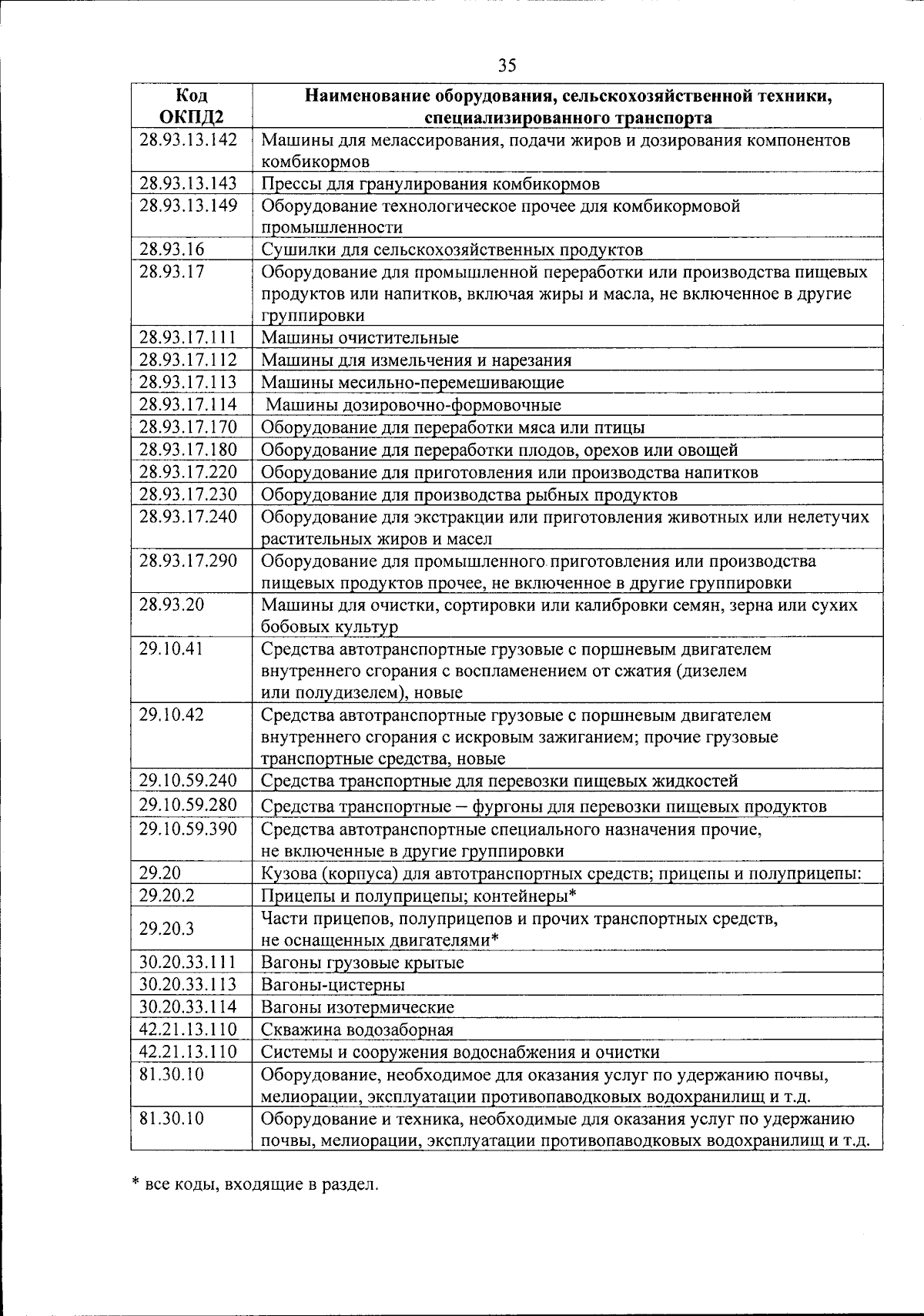 35

| Код ОКПД2 | Наименование оборудования, сельскохозяйственной техники, специализированного транспорта |
|---|---|
| 28.93.13.142 | Машины для мелассирования, подачи жиров и дозирования компонентов комбикормов |
| 28.93.13.143 | Прессы для гранулирования комбикормов |
| 28.93.13.149 | Оборудование технологическое прочее для комбикормовой промышленности |
| 28.93.16 | Сушилки для сельскохозяйственных продуктов |
| 28.93.17 | Оборудование для промышленной переработки или производства пищевых продуктов или напитков, включая жиры и масла, не включенное в другие группировки |
| 28.93.17.111 | Машины очистительные |
| 28.93.17.112 | Машины для измельчения и нарезания |
| 28.93.17.113 | Машины месильно-перемешивающие |
| 28.93.17.114 | Машины дозировочно-формовочные |
| 28.93.17.170 | Оборудование для переработки мяса или птицы |
| 28.93.17.180 | Оборудование для переработки плодов, орехов или овощей |
| 28.93.17.220 | Оборудование для приготовления или производства напитков |
| 28.93.17.230 | Оборудование для производства рыбных продуктов |
| 28.93.17.240 | Оборудование для экстракции или приготовления животных или нелетучих растительных жиров и масел |
| 28.93.17.290 | Оборудование для промышленного приготовления или производства пищевых продуктов прочее, не включенное в другие группировки |
| 28.93.20 | Машины для очистки, сортировки или калибровки семян, зерна или сухих бобовых культур |
| 29.10.41 | Средства автотранспортные грузовые с поршневым двигателем внутреннего сгорания с воспламенением от сжатия (дизелем или полудизелем), новые |
| 29.10.42 | Средства автотранспортные грузовые с поршневым двигателем внутреннего сгорания с искровым зажиганием; прочие грузовые транспортные средства, новые |
| 29.10.59.240 | Средства транспортные для перевозки пищевых жидкостей |
| 29.10.59.280 | Средства транспортные – фургоны для перевозки пищевых продуктов |
| 29.10.59.390 | Средства автотранспортные специального назначения прочие, не включенные в другие группировки |
| 29.20 | Кузова (корпуса) для автотранспортных средств; прицепы и полуприцепы: |
| 29.20.2 | Прицепы и полуприцепы; контейнеры* |
| 29.20.3 | Части прицепов, полуприцепов и прочих транспортных средств, не оснащенных двигателями* |
| 30.20.33.111 | Вагоны грузовые крытые |
| 30.20.33.113 | Вагоны-цистерны |
| 30.20.33.114 | Вагоны изотермические |
| 42.21.13.110 | Скважина водозаборная |
| 42.21.13.110 | Системы и сооружения водоснабжения и очистки |
| 81.30.10 | Оборудование, необходимое для оказания услуг по удержанию почвы, мелиорации, эксплуатации противопаводковых водохранилищ и т.д. |
| 81.30.10 | Оборудование и техника, необходимые для оказания услуг по удержанию почвы, мелиорации, эксплуатации противопаводковых водохранилищ и т.д. |

* все коды, входящие в раздел.